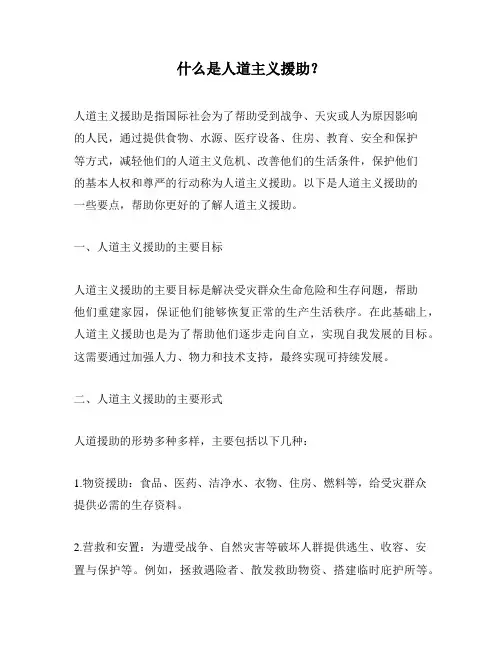 什么是人道主义援助？

人道主义援助是指国际社会为了帮助受到战争、天灾或人为原因影响的人民，通过提供食物、水源、医疗设备、住房、教育、安全和保护等方式，减轻他们的人道主义危机、改善他们的生活条件，保护他们的基本人权和尊严的行动称为人道主义援助。以下是人道主义援助的一些要点，帮助你更好的了解人道主义援助。

一、人道主义援助的主要目标

人道主义援助的主要目标是解决受灾群众生命危险和生存问题，帮助他们重建家园，保证他们能够恢复正常的生产生活秩序。在此基础上，人道主义援助也是为了帮助他们逐步走向自立，实现自我发展的目标。这需要通过加强人力、物力和技术支持，最终实现可持续发展。

二、人道主义援助的主要形式

人道援助的形势多种多样，主要包括以下几种：

1.物资援助：食品、医药、洁净水、衣物、住房、燃料等，给受灾群众提供必需的生存资料。

2.营救和安置：为遭受战争、自然灾害等破坏人群提供逃生、收容、安置与保护等。例如，拯救遇险者、散发救助物资、搭建临时庇护所等。